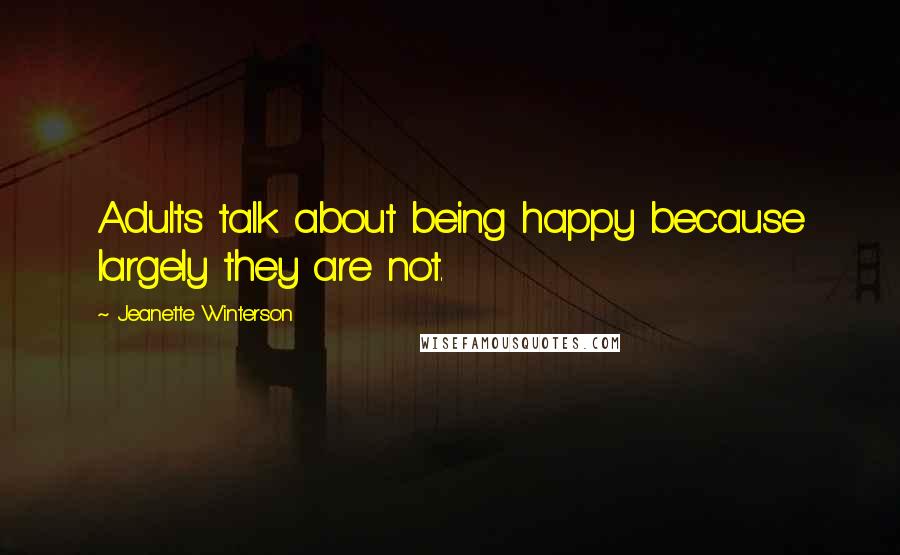 Adults talk about being happy because largely they are not.

~ Jeanette Winterson

WISEFAMOUSQUOTES.COM